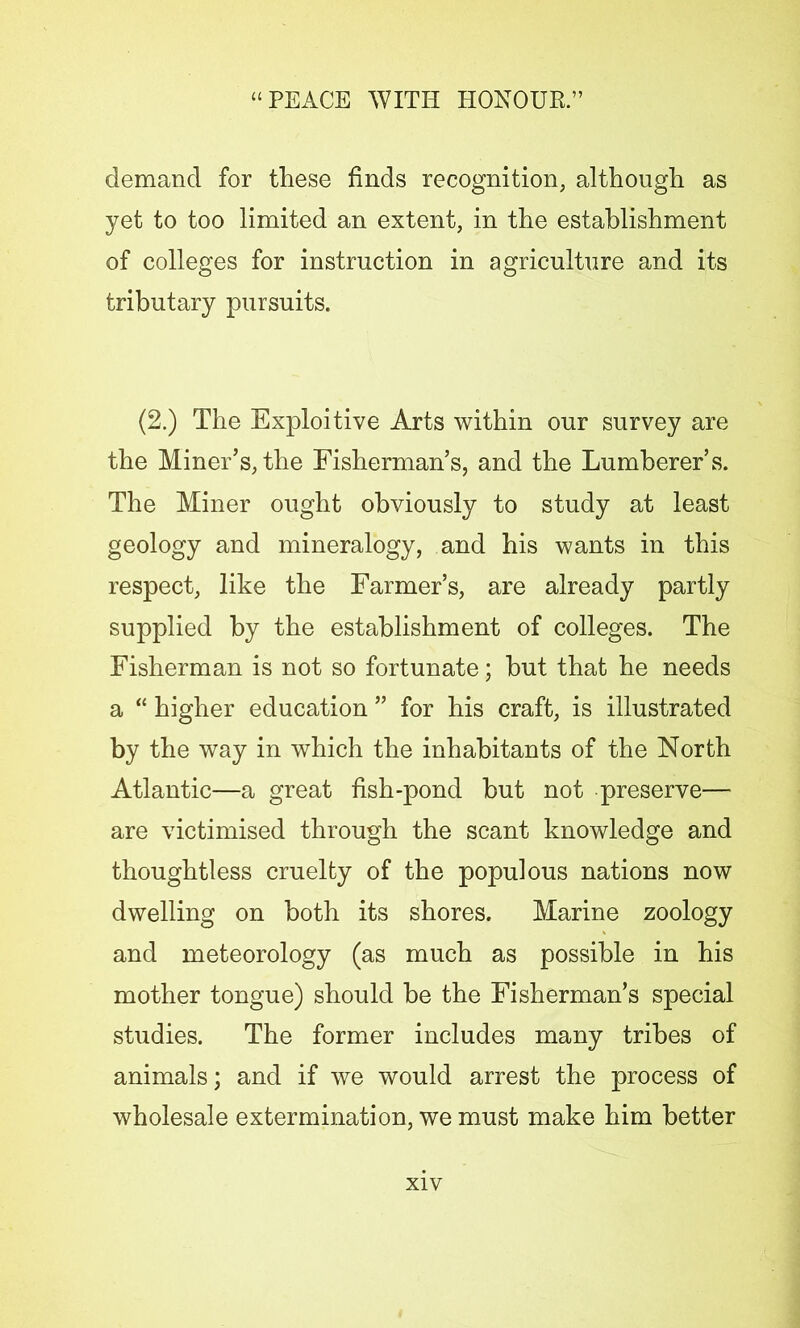 "PEACE WITH HONOUR."

demand for these finds recognition, although as yet to too limited an extent, in the establishment of colleges for instruction in agriculture and its tributary pursuits.

(2.) The Exploitive Arts within our survey are the Miner's, the Fisherman's, and the Lumberer's. The Miner ought obviously to study at least geology and mineralogy, and his wants in this respect, like the Farmer's, are already partly supplied by the establishment of colleges. The Fisherman is not so fortunate; but that he needs a "higher education" for his craft, is illustrated by the way in which the inhabitants of the North Atlantic—a great fish-pond but not preserve—are victimised through the scant knowledge and thoughtless cruelty of the populous nations now dwelling on both its shores. Marine zoology and meteorology (as much as possible in his mother tongue) should be the Fisherman's special studies. The former includes many tribes of animals; and if we would arrest the process of wholesale extermination, we must make him better

xiv